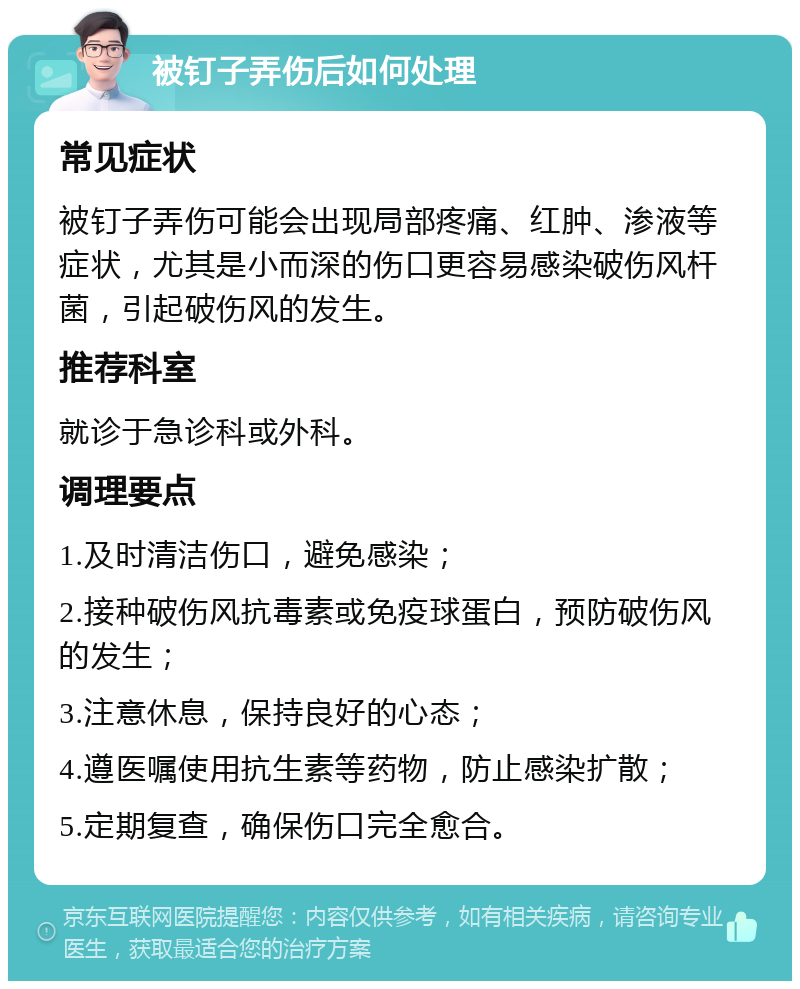 被钉子弄伤后如何处理

常见症状

被钉子弄伤可能会出现局部疼痛、红肿、渗液等症状，尤其是小而深的伤口更容易感染破伤风杆菌，引起破伤风的发生。

推荐科室

就诊于急诊科或外科。

调理要点

1.及时清洁伤口，避免感染；

2.接种破伤风抗毒素或免疫球蛋白，预防破伤风的发生；

3.注意休息，保持良好的心态；

4.遵医嘱使用抗生素等药物，防止感染扩散；

5.定期复查，确保伤口完全愈合。

京东互联网医院提醒您：内容仅供参考，如有相关疾病，请咨询专业医生，获取最适合您的治疗方案